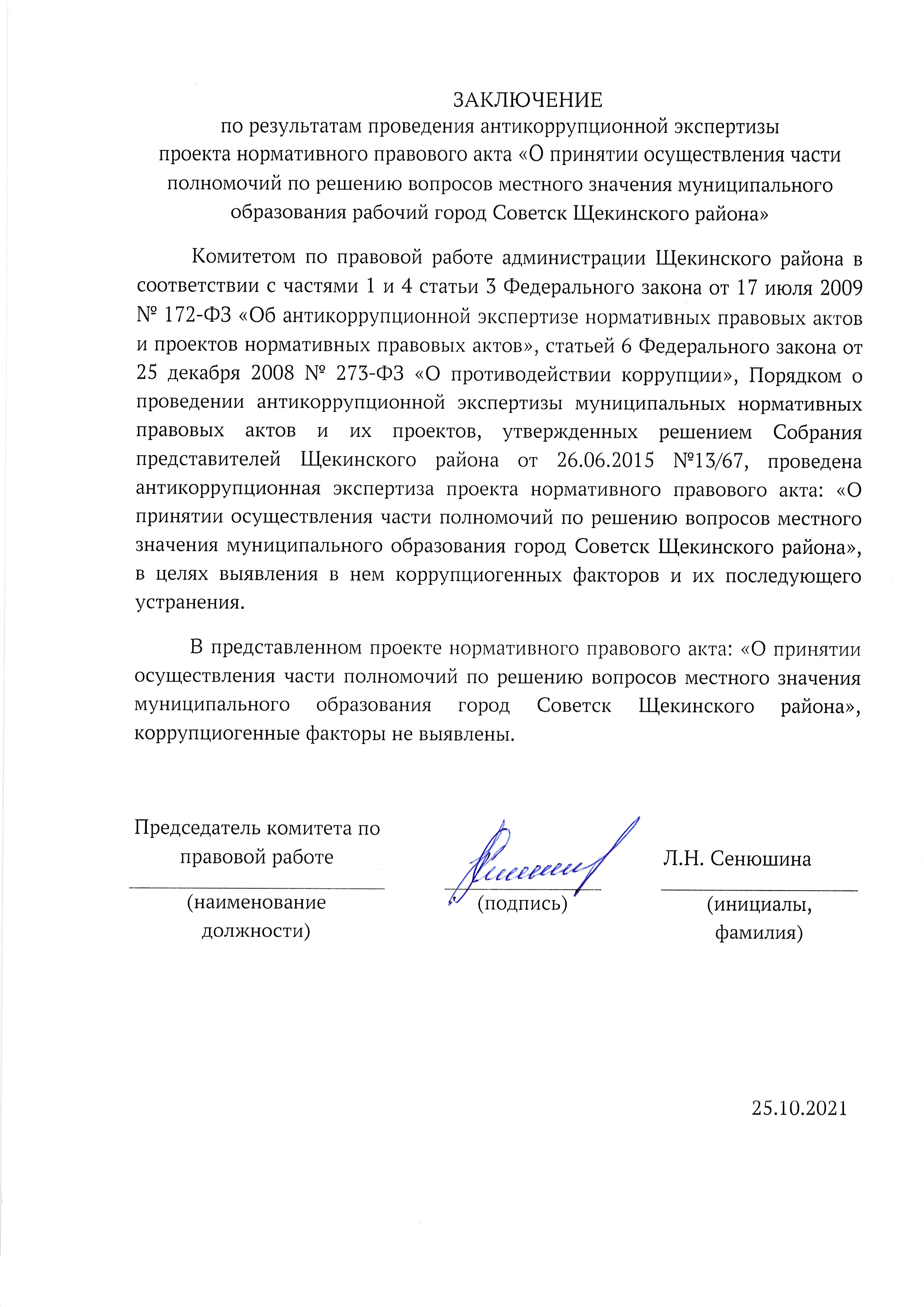 ЗАКЛЮЧЕНИЕ
по результатам проведения антикоррупционной экспертизы проекта нормативного правового акта «О принятии осуществления части полномочий по решению вопросов местного значения муниципального образования рабочий город Советск Щекинского района»

Комитетом по правовой работе администрации Щекинского района в соответствии с частями 1 и 4 статьи 3 Федерального закона от 17 июля 2009 № 172-ФЗ «Об антикоррупционной экспертизе нормативных правовых актов и проектов нормативных правовых актов», статьей 6 Федерального закона от 25 декабря 2008 № 273-ФЗ «О противодействии коррупции», Порядком о проведении антикоррупционной экспертизы муниципальных нормативных правовых актов и их проектов, утвержденных решением Собрания представителей Щекинского района от 26.06.2015 №13/67, проведена антикоррупционная экспертиза проекта нормативного правового акта: «О принятии осуществления части полномочий по решению вопросов местного значения муниципального образования город Советск Щекинского района», в целях выявления в нем коррупциогенных факторов и их последующего устранения.

В представленном проекте нормативного правового акта: «О принятии осуществления части полномочий по решению вопросов местного значения муниципального образования город Советск Щекинского района», коррупциогенные факторы не выявлены.

Председатель комитета по правовой работе
(наименование должности)

(подпись)

Л.Н. Сенюшина
(инициалы, фамилия)

25.10.2021